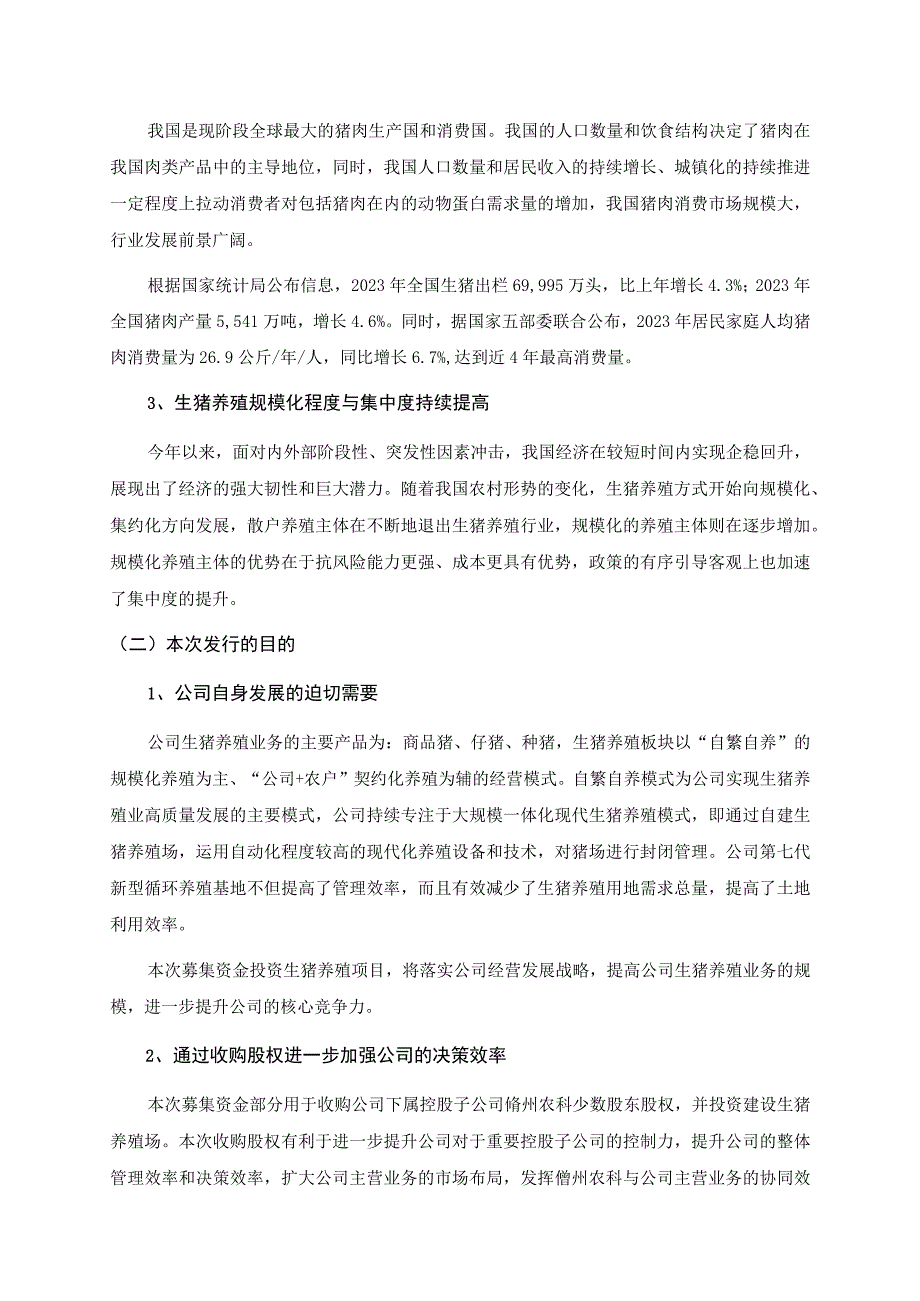 我国是现阶段全球最大的猪肉生产国和消费国。我国的人口数量和饮食结构决定了猪肉在我国肉类产品中的主导地位，同时，我国人口数量和居民收入的持续增长、城镇化的持续推进一定程度上拉动消费者对包括猪肉在内的动物蛋白需求量的增加，我国猪肉消费市场规模大，行业发展前景广阔。

根据国家统计局公布信息，2023 年全国生猪出栏 69,995 万头，比上年增长 4.3%；2023 年全国猪肉产量 5,541 万吨，增长 4.6%。同时，据国家五部委联合公布，2023 年居民家庭人均猪肉消费量为 26.9 公斤/年/人，同比增长 6.7%，达到近 4 年最高消费量。

3、生猪养殖规模化程度与集中度持续提高

今年以来，面对内外部阶段性、突发性因素冲击，我国经济在较短时间内实现企稳回升，展现出了经济的强大韧性和巨大潜力。随着我国农村形势的变化，生猪养殖方式开始向规模化、集约化方向发展，散户养殖主体在不断地退出生猪养殖行业，规模化的养殖主体则在逐步增加。规模化养殖主体的优势在于抗风险能力更强、成本更具有优势，政策的有序引导客观上也加速了集中度的提升。

（二）本次发行的目的

1、公司自身发展的迫切需要

公司生猪养殖业务的主要产品为：商品猪、仔猪、种猪，生猪养殖板块以“自繁自养”的规模化养殖为主、“公司+农户”契约化养殖为辅的经营模式。自繁自养模式为公司实现生猪养殖业高质量发展的主要模式，公司持续专注于大规模一体化现代生猪养殖模式，即通过自建生猪养殖场，运用自动化程度较高的现代化养殖设备和技术，对猪场进行封闭管理。公司第七代新型循环养殖基地不但提高了管理效率，而且有效减少了生猪养殖用地需求总量，提高了土地利用效率。

本次募集资金投资生猪养殖项目，将落实公司经营发展战略，提高公司生猪养殖业务的规模，进一步提升公司的核心竞争力。

2、通过收购股权进一步加强公司的决策效率

本次募集资金部分用于收购公司下属控股子公司儋州农科少数股东股权，并投资建设生猪养殖场。本次收购股权有利于进一步提升公司对于重要控股子公司的控制力，提升公司的整体管理效率和决策效率，扩大公司主营业务的市场布局，发挥儋州农科与公司主营业务的协同效